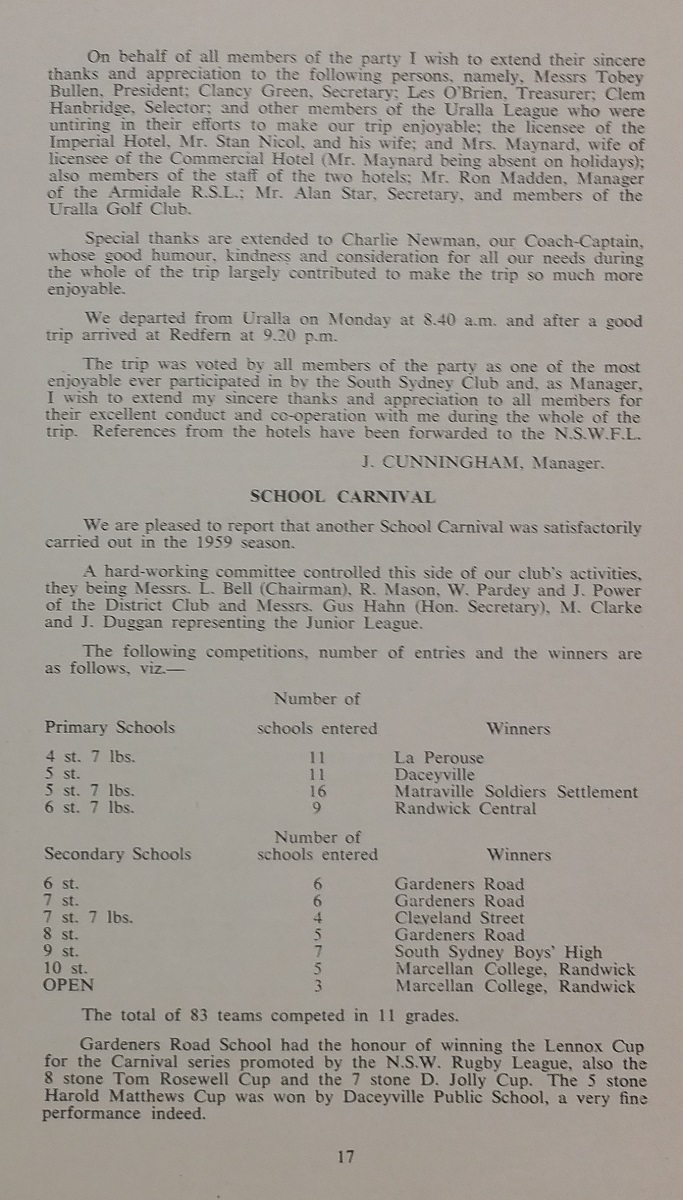 On behalf of all members of the party I wish to extend their sincere thanks and appreciation to the following persons, namely, Messrs Tobey Bullen, President; Clancy Green, Secretary; Les O'Brien, Treasurer; Clem Hanbridge, Selector; and other members of the Uralla League who were untiring in their efforts to make our trip enjoyable; the licensee of the Imperial Hotel, Mr. Stan Nicol, and his wife; and Mrs. Maynard, wife of licensee of the Commercial Hotel (Mr. Maynard being absent on holidays); also members of the staff of the two hotels; Mr. Ron Madden, Manager of the Armidale R.S.L.; Mr. Alan Star, Secretary, and members of the Uralla Golf Club.

Special thanks are extended to Charlie Newman, our Coach-Captain, whose good humour, kindness and consideration for all our needs during the whole of the trip largely contributed to make the trip so much more enjoyable.

We departed from Uralla on Monday at 8.40 a.m. and after a good trip arrived at Redfern at 9.20 p.m.

The trip was voted by all members of the party as one of the most enjoyable ever participated in by the South Sydney Club and, as Manager, I wish to extend my sincere thanks and appreciation to all members for their excellent conduct and co-operation with me during the whole of the trip. References from the hotels have been forwarded to the N.S.W.F.L.

J. CUNNINGHAM, Manager.

SCHOOL CARNIVAL

We are pleased to report that another School Carnival was satisfactorily carried out in the 1959 season.

A hard-working committee controlled this side of our club's activities, they being Messrs. L. Bell (Chairman), R. Mason, W. Pardey and J. Power of the District Club and Messrs. Gus Hahn (Hon. Secretary), M. Clarke and J. Duggan representing the Junior League.

The following competitions, number of entries and the winners are as follows, viz.—

| Primary Schools | Number of schools entered | Winners |
|---|---|---|
| 4 st. 7 lbs. | 11 | La Perouse |
| 5 st. | 11 | Daceyville |
| 5 st. 7 lbs. | 16 | Matraville Soldiers Settlement |
| 6 st. 7 lbs. | 9 | Randwick Central |

| Secondary Schools | Number of schools entered | Winners |
|---|---|---|
| 6 st. | 6 | Gardeners Road |
| 7 st. | 6 | Gardeners Road |
| 7 st. 7 lbs. | 4 | Cleveland Street |
| 8 st. | 5 | Gardeners Road |
| 9 st. | 7 | South Sydney Boys' High |
| 10 st. | 5 | Marcellan College, Randwick |
| OPEN | 3 | Marcellan College, Randwick |

The total of 83 teams competed in 11 grades.

Gardeners Road School had the honour of winning the Lennox Cup for the Carnival series promoted by the N.S.W. Rugby League, also the 8 stone Tom Rosewell Cup and the 7 stone D. Jolly Cup. The 5 stone Harold Matthews Cup was won by Daceyville Public School, a very fine performance indeed.

17